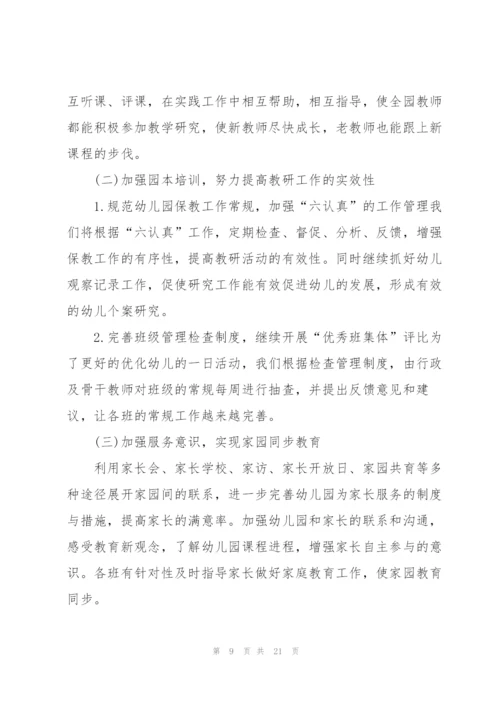 互听课、评课，在实践工作中相互帮助，相互指导，使全园教师都能积极参加教学研究，使新教师尽快成长，老教师也能跟上新课程的步伐。

(二)加强园本培训，努力提高教研工作的实效性

1.规范幼儿园保教工作常规，加强“六认真”的工作管理我们将根据“六认真”工作，定期检查、督促、分析、反馈，增强保教工作的有序性，提高教研活动的有效性。同时继续抓好幼儿观察记录工作，促使研究工作能有效促进幼儿的发展，形成有效的幼儿个案研究。

2.完善班级管理检查制度，继续开展“优秀班集体”评比为了更好的优化幼儿的一日活动，我们根据检查管理制度，由行政及骨干教师对班级的常规每周进行抽查，并提出反馈意见和建议，让各班的常规工作越来越完善。

(三)加强服务意识，实现家园同步教育

利用家长会、家长学校、家访、家长开放日、家园共育等多种途径展开家园间的联系，进一步完善幼儿园为家长服务的制度与措施，提高家长的满意率。加强幼儿园和家长的联系和沟通，感受教育新观念，了解幼儿园课程进程，增强家长自主参与的意识。各班有针对性及时指导家长做好家庭教育工作，使家园教育同步。

第 9 页 共 21 页